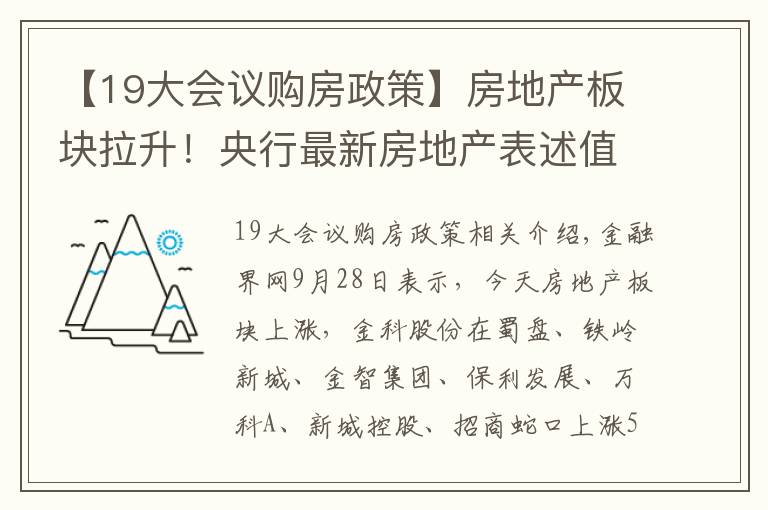 【19大会议购房政策】房地产板块拉升！央行最新房地产表述值

19大会议购房政策相关介绍，金融界网9月28日表示，今天房地产板块上涨，金科股份在蜀盘、铁岭新城、金智集团、保利发展、万科A、新城控股、招商蛇口上涨5